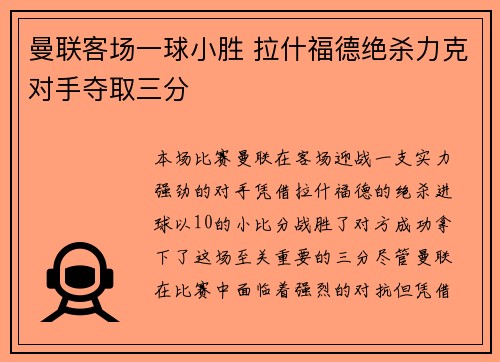 曼联客场一球小胜 拉什福德绝杀力克对手夺取三分

本场比赛曼联在客场迎战一支实力强劲的对手凭借拉什福德的绝杀进球以10的小比分战胜了对方成功拿下了这场至关重要的三分尽管曼联在比赛中面临着强烈的对抗但凭借